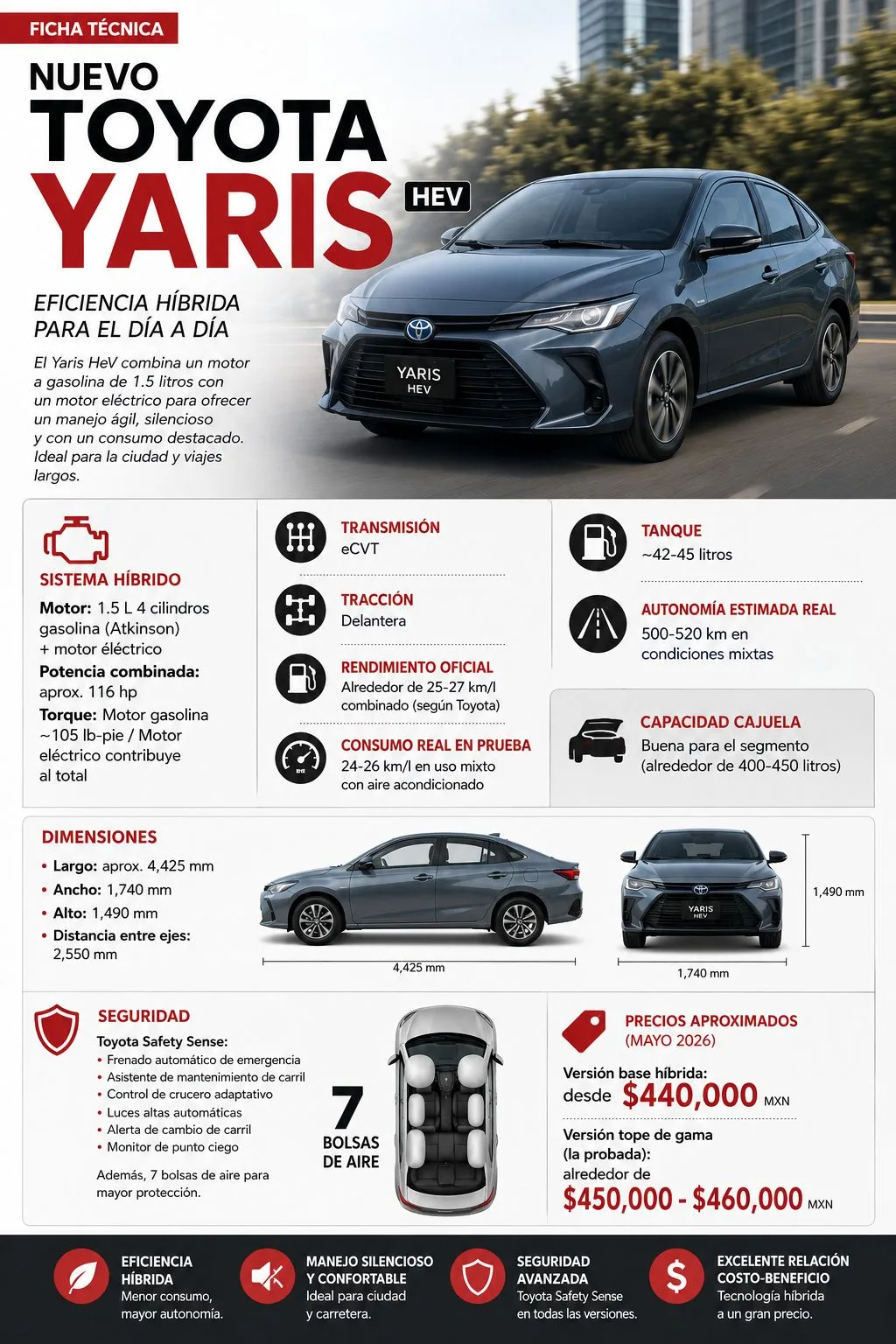 FICHA TÉCNICA

NUEVO
TOYOTA
YARIS HEV

EFICIENCIA HÍBRIDA PARA EL DÍA A DÍA

El Yaris HeV combina un motor a gasolina de 1.5 litros con un motor eléctrico para ofrecer un manejo ágil, silencioso y con un consumo destacado. Ideal para la ciudad y viajes largos.

YARIS
HEV

SISTEMA HÍBRIDO
Motor: 1.5 L 4 cilindros gasolina (Atkinson) + motor eléctrico
Potencia combinada: aprox. 116 hp
Torque: Motor gasolina ~105 lb-pie / Motor eléctrico contribuye al total

TRANSMISIÓN
eCVT

TRACCIÓN
Delantera

RENDIMIENTO OFICIAL
Alrededor de 25-27 km/l combinado (según Toyota)

CONSUMO REAL EN PRUEBA
24-26 km/l en uso mixto con aire acondicionado

TANQUE
~42-45 litros

AUTONOMÍA ESTIMADA REAL
500-520 km en condiciones mixtas

CAPACIDAD CAJUELA
Buena para el segmento (alrededor de 400-450 litros)

DIMENSIONES
• Largo: aprox. 4,425 mm
• Ancho: 1,740 mm
• Alto: 1,490 mm
• Distancia entre ejes: 2,550 mm

4,425 mm
YARIS HEV
1,490 mm
1,740 mm

SEGURIDAD
Toyota Safety Sense:
• Frenado automático de emergencia
• Asistente de mantenimiento de carril
• Control de crucero adaptativo
• Luces altas automáticas
• Alerta de cambio de carril
• Monitor de punto ciego

Además, 7 bolsas de aire para mayor protección.

7 BOLSAS DE AIRE

PRECIOS APROXIMADOS (MAYO 2026)
Versión base híbrida: desde $440,000 MXN
Versión tope de gama (la probada): alrededor de $450,000 - $460,000 MXN

EFICIENCIA HÍBRIDA
Menor consumo, mayor autonomía.

MANEJO SILENCIOSO Y CONFORTABLE
Ideal para ciudad y carretera.

SEGURIDAD AVANZADA
Toyota Safety Sense en todas las versiones.

EXCELENTE RELACIÓN COSTO-BENEFICIO
Tecnología híbrida a un gran precio.